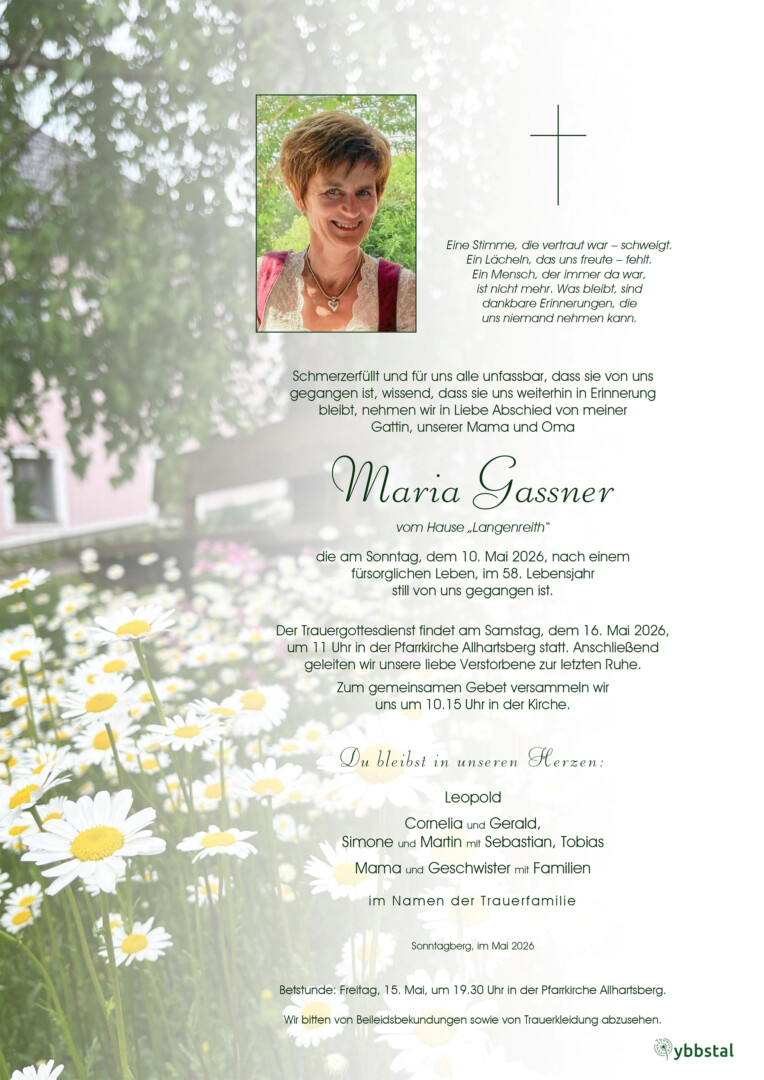 Eine Stimme, die vertraut war – schweigt.
Ein Lächeln, das uns freute – fehlt.
Ein Mensch, der immer da war,
ist nicht mehr. Was bleibt, sind
dankbare Erinnerungen, die
uns niemand nehmen kann.

Schmerzerfüllt und für uns alle unfassbar, dass sie von uns gegangen ist, wissend, dass sie uns weiterhin in Erinnerung bleibt, nehmen wir in Liebe Abschied von meiner Gattin, unserer Mama und Oma

Maria Gassner

vom Hause „Langenreith"

die am Sonntag, dem 10. Mai 2026, nach einem fürsorglichen Leben, im 58. Lebensjahr still von uns gegangen ist.

Der Trauergottesdienst findet am Samstag, dem 16. Mai 2026, um 11 Uhr in der Pfarrkirche Allhartsberg statt. Anschließend geleiten wir unsere liebe Verstorbene zur letzten Ruhe.

Zum gemeinsamen Gebet versammeln wir uns um 10.15 Uhr in der Kirche.

Du bleibst in unseren Herzen:

Leopold

Cornelia und Gerald,
Simone und Martin mit Sebastian, Tobias

Mama und Geschwister mit Familien

im Namen der Trauerfamilie

Sonntagberg, im Mai 2026

Betstunde: Freitag, 15. Mai, um 19.30 Uhr in der Pfarrkirche Allhartsberg.

Wir bitten von Beileidsbekundungen sowie von Trauerkleidung abzusehen.

ybbstal